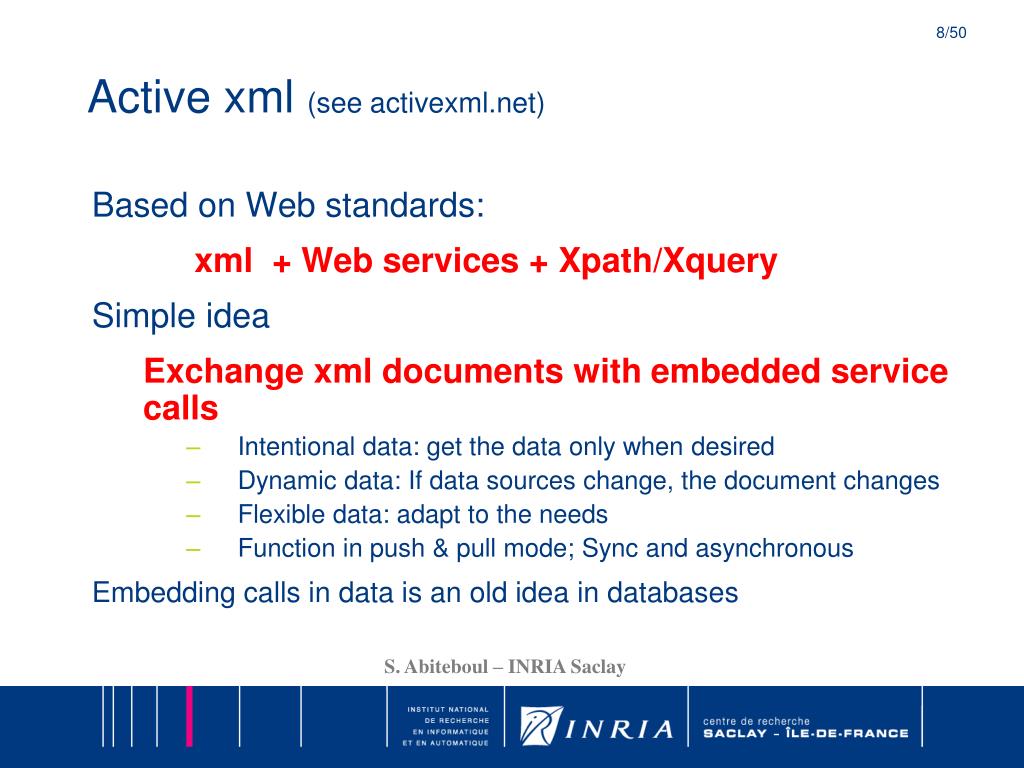 8/50

Active xml (see activexml.net)

Based on Web standards:

xml + Web services + Xpath/Xquery

Simple idea

Exchange xml documents with embedded service calls

– Intentional data: get the data only when desired
– Dynamic data: If data sources change, the document changes
– Flexible data: adapt to the needs
– Function in push & pull mode; Sync and asynchronous

Embedding calls in data is an old idea in databases

S. Abiteboul – INRIA Saclay

INSTITUT NATIONAL DE RECHERCHE EN INFORMATIQUE ET EN AUTOMATIQUE

INRIA

centre de recherche SACLAY - ÎLE-DE-FRANCE